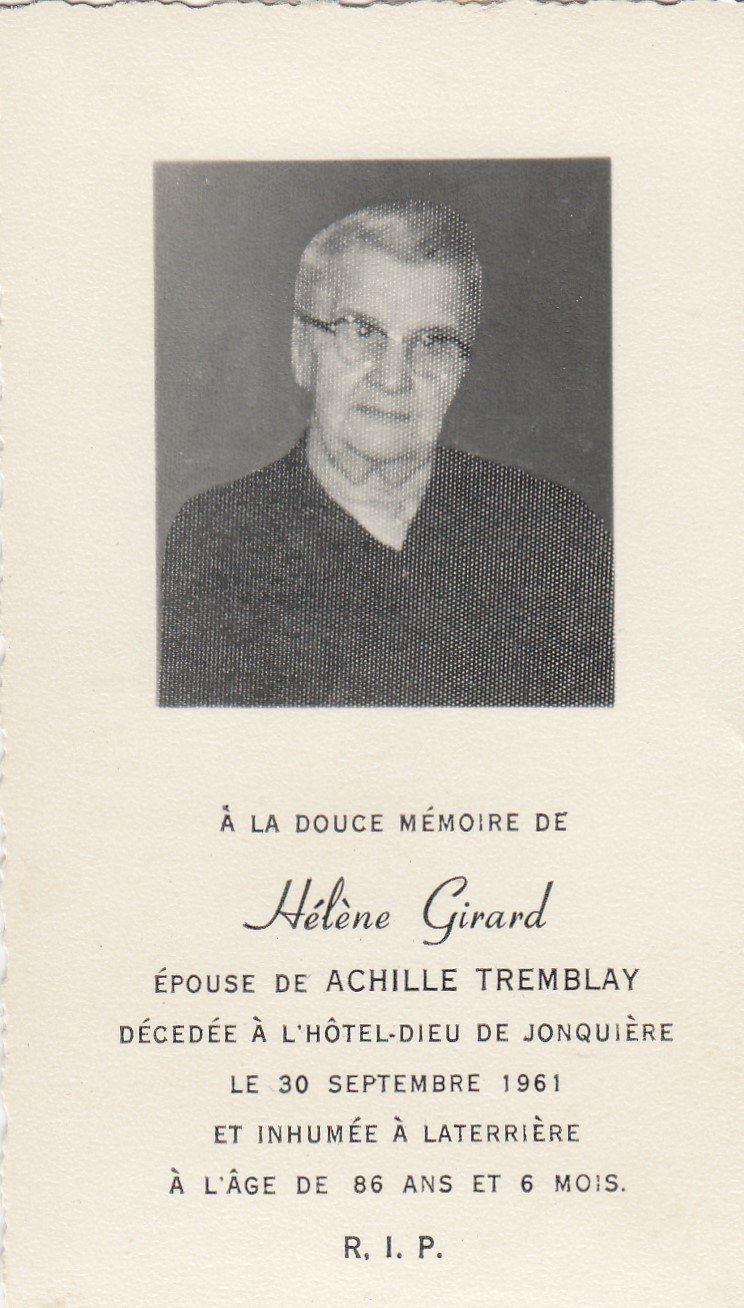 À LA DOUCE MÉMOIRE DE

Hélène Girard

ÉPOUSE DE ACHILLE TREMBLAY

DÉCEDÉE À L'HÔTEL-DIEU DE JONQUIÈRE

LE 30 SEPTEMBRE 1961

ET INHUMÉE À LATERRIÈRE

À L'ÂGE DE 86 ANS ET 6 MOIS.

R. I. P.